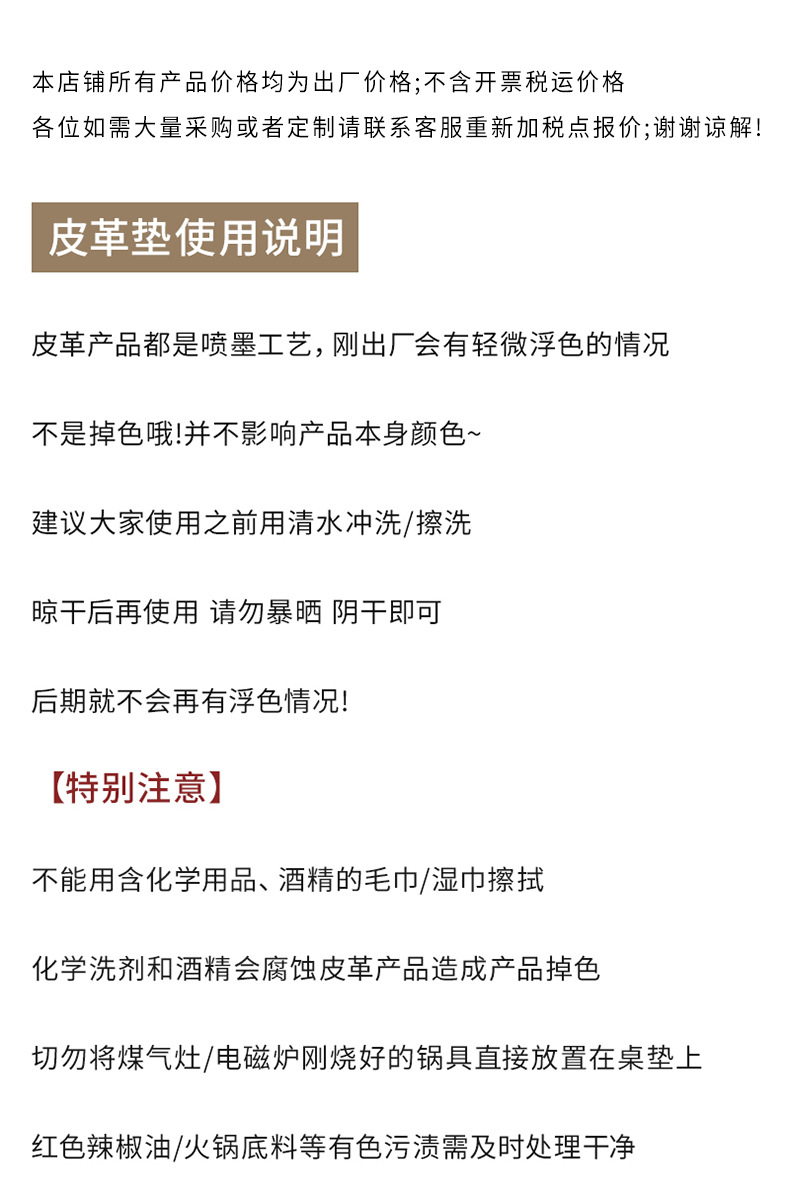 本店铺所有产品价格均为出厂价格;不含开票税运价格
各位如需大量采购或者定制请联系客服重新加税点报价;谢谢谅解!

皮革垫使用说明

皮革产品都是喷墨工艺，刚出厂会有轻微浮色的情况

不是掉色哦!并不影响产品本身颜色~

建议大家使用之前用清水冲洗/擦洗

晾干后再使用 请勿暴晒 阴干即可

后期就不会再有浮色情况!

【特别注意】

不能用含化学用品、酒精的毛巾/湿巾擦拭

化学洗剂和酒精会腐蚀皮革产品造成产品掉色

切勿将煤气灶/电磁炉刚烧好的锅具直接放置在桌垫上

红色辣椒油/火锅底料等有色污渍需及时处理干净